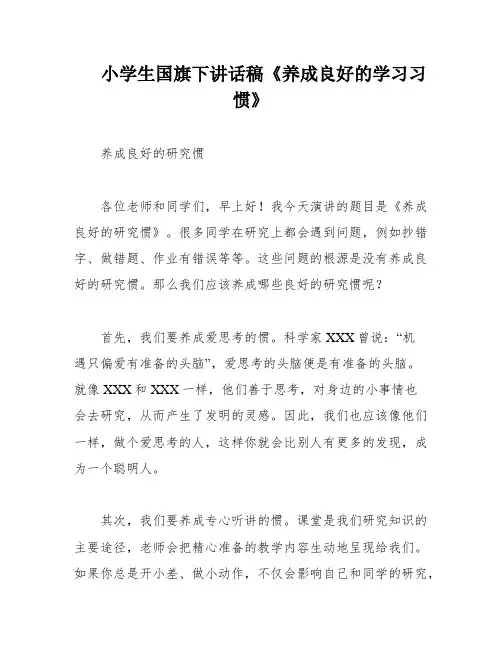 小学生国旗下讲话稿《养成良好的学习习惯》

养成良好的研究惯

各位老师和同学们，早上好！我今天演讲的题目是《养成良好的研究惯》。很多同学在研究上都会遇到问题，例如抄错字、做错题、作业有错误等等。这些问题的根源是没有养成良好的研究惯。那么我们应该养成哪些良好的研究惯呢？

首先，我们要养成爱思考的惯。科学家XXX曾说：“机遇只偏爱有准备的头脑”，爱思考的头脑便是有准备的头脑。就像XXX和XXX一样，他们善于思考，对身边的小事情也会去研究，从而产生了发明的灵感。因此，我们也应该像他们一样，做个爱思考的人，这样你就会比别人有更多的发现，成为一个聪明人。

其次，我们要养成专心听讲的惯。课堂是我们研究知识的主要途径，老师会把精心准备的教学内容生动地呈现给我们。如果你总是开小差、做小动作，不仅会影响自己和同学的研究，